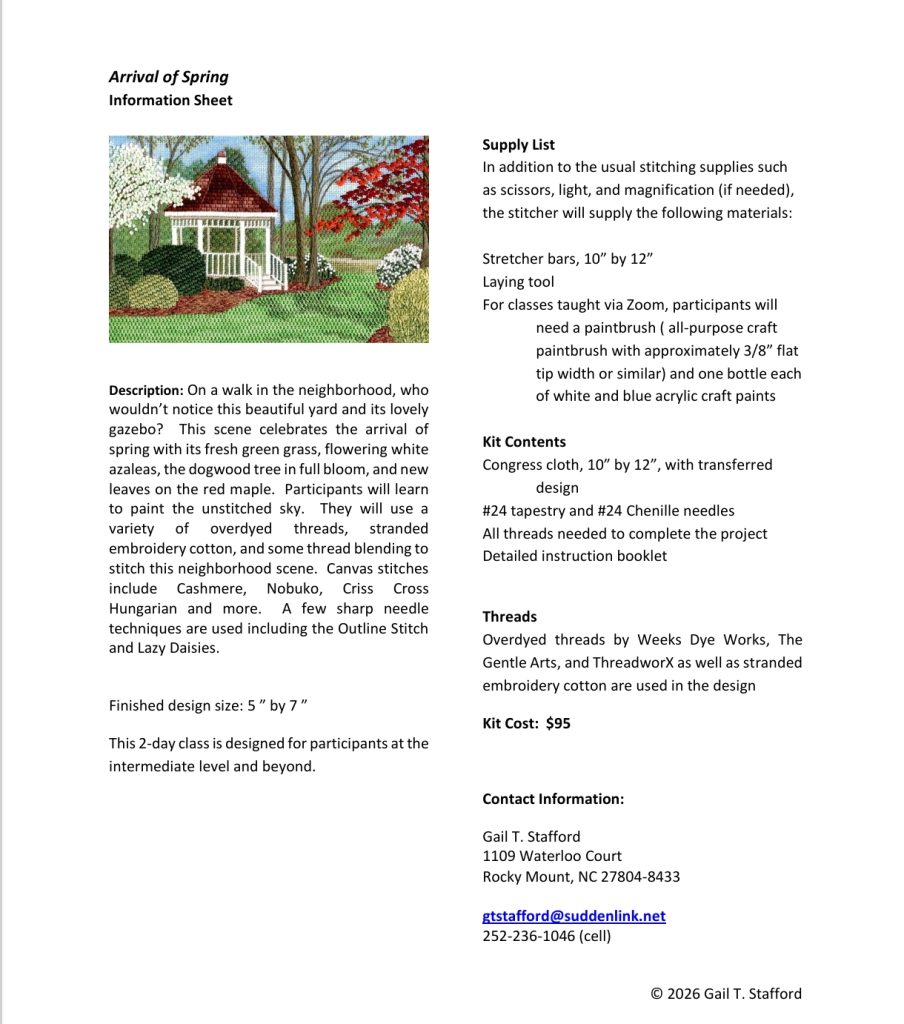 Arrival of Spring
Information Sheet

Description: On a walk in the neighborhood, who wouldn't notice this beautiful yard and its lovely gazebo? This scene celebrates the arrival of spring with its fresh green grass, flowering white azaleas, the dogwood tree in full bloom, and new leaves on the red maple. Participants will learn to paint the unstitched sky. They will use a variety of overdyed threads, stranded embroidery cotton, and some thread blending to stitch this neighborhood scene. Canvas stitches include Cashmere, Nobuko, Criss Cross Hungarian and more. A few sharp needle techniques are used including the Outline Stitch and Lazy Daisies.

Finished design size: 5 " by 7 "

This 2-day class is designed for participants at the intermediate level and beyond.

Supply List
In addition to the usual stitching supplies such as scissors, light, and magnification (if needed), the stitcher will supply the following materials:

Stretcher bars, 10" by 12"
Laying tool
For classes taught via Zoom, participants will need a paintbrush ( all-purpose craft paintbrush with approximately 3/8" flat tip width or similar) and one bottle each of white and blue acrylic craft paints

Kit Contents
Congress cloth, 10" by 12", with transferred design
#24 tapestry and #24 Chenille needles
All threads needed to complete the project
Detailed instruction booklet

Threads
Overdyed threads by Weeks Dye Works, The Gentle Arts, and ThreadworX as well as stranded embroidery cotton are used in the design

Kit Cost: $95

Contact Information:

Gail T. Stafford
1109 Waterloo Court
Rocky Mount, NC 27804-8433

gtstafford@suddenlink.net
252-236-1046 (cell)

© 2026 Gail T. Stafford